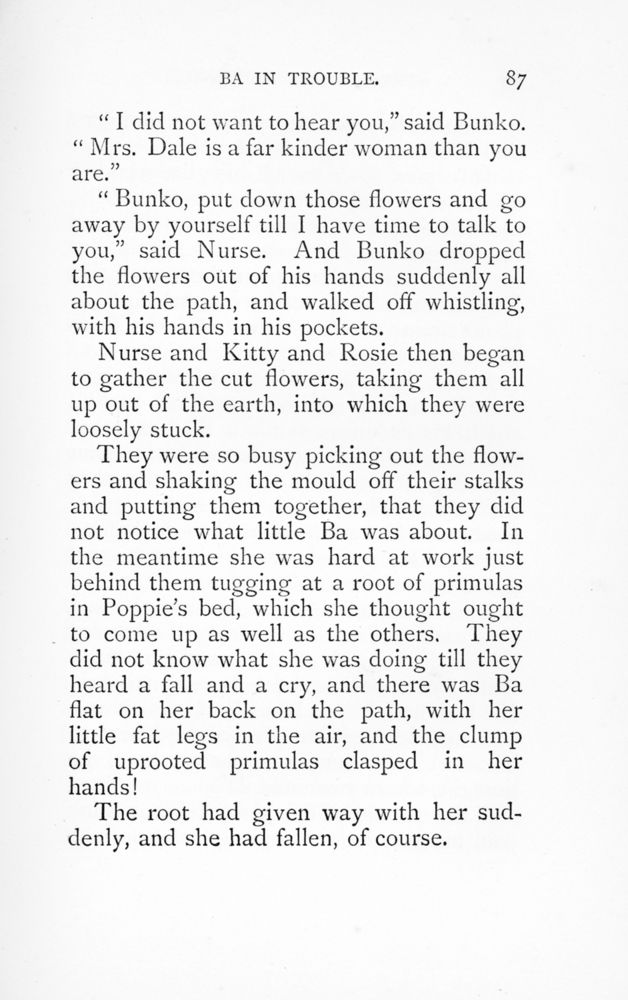 BA IN TROUBLE. 87

" I did not want to hear you," said Bunko. " Mrs. Dale is a far kinder woman than you are."

" Bunko, put down those flowers and go away by yourself till I have time to talk to you," said Nurse. And Bunko dropped the flowers out of his hands suddenly all about the path, and walked off whistling, with his hands in his pockets.

Nurse and Kitty and Rosie then began to gather the cut flowers, taking them all up out of the earth, into which they were loosely stuck.

They were so busy picking out the flowers and shaking the mould off their stalks and putting them together, that they did not notice what little Ba was about. In the meantime she was hard at work just behind them tugging at a root of primulas in Poppie's bed, which she thought ought to come up as well as the others. They did not know what she was doing till they heard a fall and a cry, and there was Ba flat on her back on the path, with her little fat legs in the air, and the clump of uprooted primulas clasped in her hands!

The root had given way with her suddenly, and she had fallen, of course.